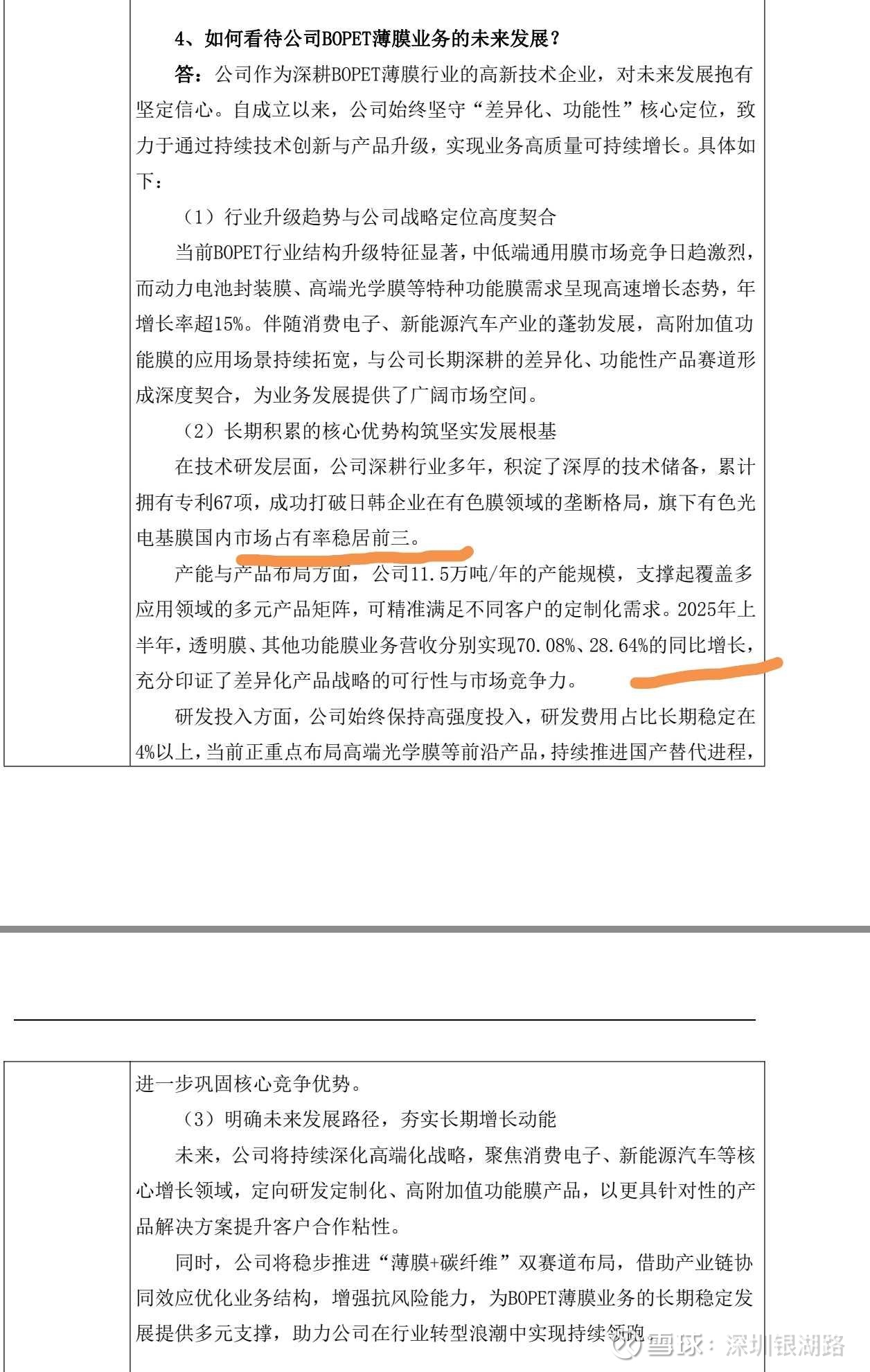 4、如何看待公司BOPET薄膜业务的未来发展？

答：公司作为深耕BOPET薄膜行业的高新技术企业，对未来发展抱有坚定信心。自成立以来，公司始终坚守“差异化、功能性”核心定位，致力于通过持续技术创新与产品升级，实现业务高质量可持续增长。具体如下：

（1）行业升级趋势与公司战略定位高度契合

当前BOPET行业结构升级特征显著，中低端通用膜市场竞争日趋激烈，而动力电池封装膜、高端光学膜等特种功能膜需求呈现高速增长态势，年增长率超15%。伴随消费电子、新能源汽车产业的蓬勃发展，高附加值功能膜的应用场景持续拓宽，与公司长期深耕的差异化、功能性产品赛道形成深度契合，为业务发展提供了广阔市场空间。

（2）长期积累的核心优势构筑坚实发展根基

在技术研发层面，公司深耕行业多年，积淀了深厚的技术储备，累计拥有专利67项，成功打破日韩企业在有色膜领域的垄断格局，旗下有色光电基膜国内市场占有率稳居前三。

产能与产品布局方面，公司11.5万吨/年的产能规模，支撑起覆盖多应用领域的多元产品矩阵，可精准满足不同客户的定制化需求。2025年上半年，透明膜、其他功能膜业务营收分别实现70.08%、28.64%的同比增长，充分印证了差异化产品战略的可行性与市场竞争力。

研发投入方面，公司始终保持高强度投入，研发费用占比长期稳定在4%以上，当前正重点布局高端光学膜等前沿产品，持续推进国产替代进程，进一步巩固核心竞争优势。

（3）明确未来发展路径，夯实长期增长动能

未来，公司将持续深化高端化战略，聚焦消费电子、新能源汽车等核心增长领域，定向研发定制化、高附加值功能膜产品，以更具针对性的产品解决方案提升客户合作粘性。

同时，公司将稳步推进“薄膜+碳纤维”双赛道布局，借助产业链协同效应优化业务结构，增强抗风险能力，为BOPET薄膜业务的长期稳定发展提供多元支撑，助力公司在行业转型浪潮中实现持续领跑。

雪球：深圳银湖路